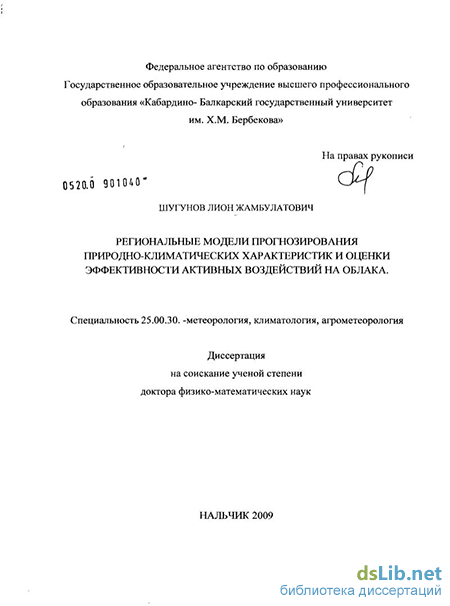 Федеральное агентство по образованию
Государственное образовательное учреждение высшего профессионального образования «Кабардино- Балкарский государственный университет им. Х.М. Бербекова»

На правах рукописи

0520.0 901040

ШУГУНОВ ЛИОН ЖАМБУЛАТОВИЧ

РЕГИОНАЛЬНЫЕ МОДЕЛИ ПРОГНОЗИРОВАНИЯ ПРИРОДНО-КЛИМАТИЧЕСКИХ ХАРАКТЕРИСТИК И ОЦЕНКИ ЭФФЕКТИВНОСТИ АКТИВНЫХ ВОЗДЕЙСТВИЙ НА ОБЛАКА.

Специальность 25.00.30. -метеорология, климатология, агрометеорология

Диссертация
на соискание ученой степени
доктора физико-математических наук

НАЛЬЧИК 2009

dsLib.net
библиотека диссертаций